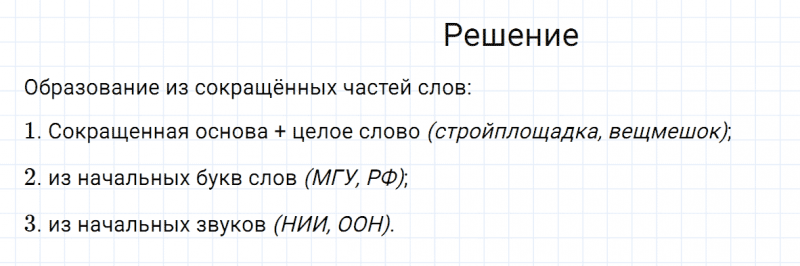 Решение

Образование из сокращённых частей слов:

1. Сокращенная основа + целое слово (стройплощадка, вещмешок);

2. из начальных букв слов (МГУ, РФ);

3. из начальных звуков (НИИ, ООН).